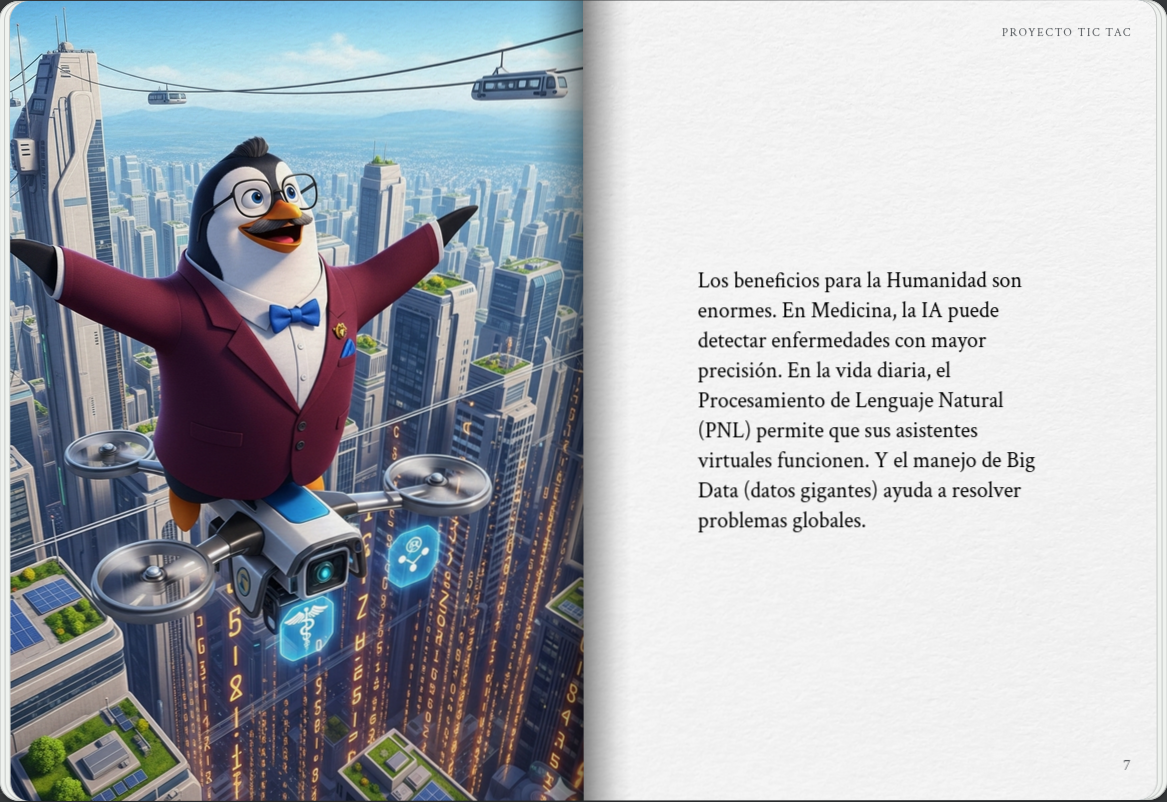 PROYECTO TIC TAC

Los beneficios para la Humanidad son enormes. En Medicina, la IA puede detectar enfermedades con mayor precisión. En la vida diaria, el Procesamiento de Lenguaje Natural (PNL) permite que sus asistentes virtuales funcionen. Y el manejo de Big Data (datos gigantes) ayuda a resolver problemas globales.

7